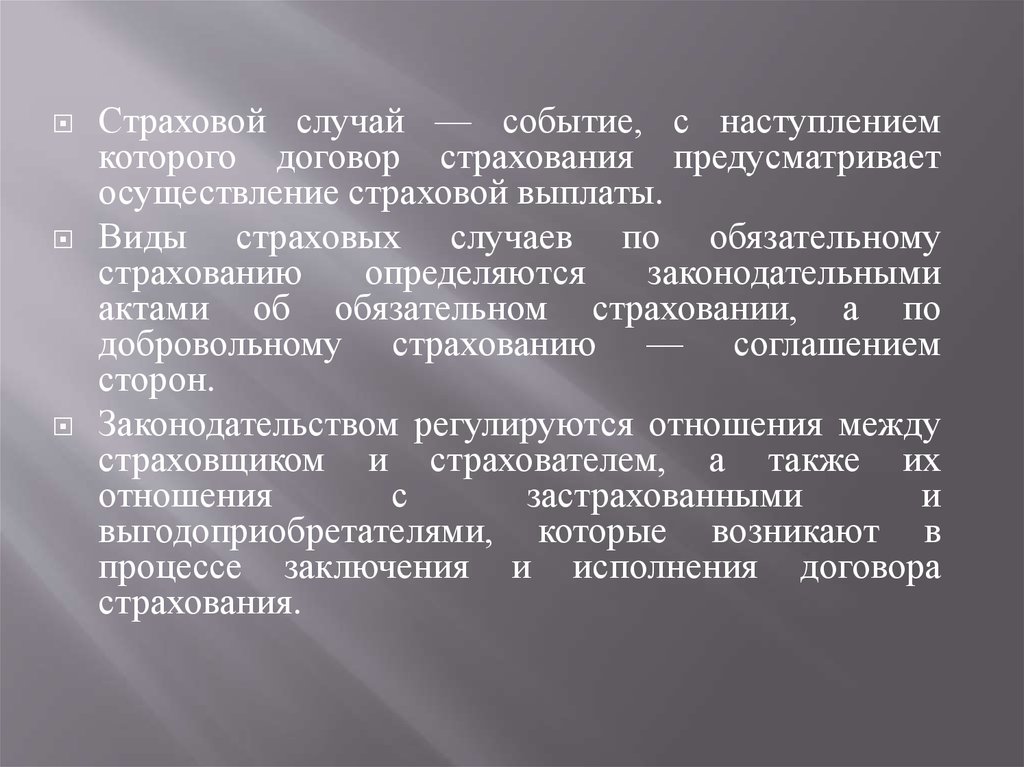 Страховой случай — событие, с наступлением которого договор страхования предусматривает осуществление страховой выплаты.

Виды страховых случаев по обязательному страхованию определяются законодательными актами об обязательном страховании, а по добровольному страхованию — соглашением сторон.

Законодательством регулируются отношения между страховщиком и страхователем, а также их отношения с застрахованными и выгодоприобретателями, которые возникают в процессе заключения и исполнения договора страхования.